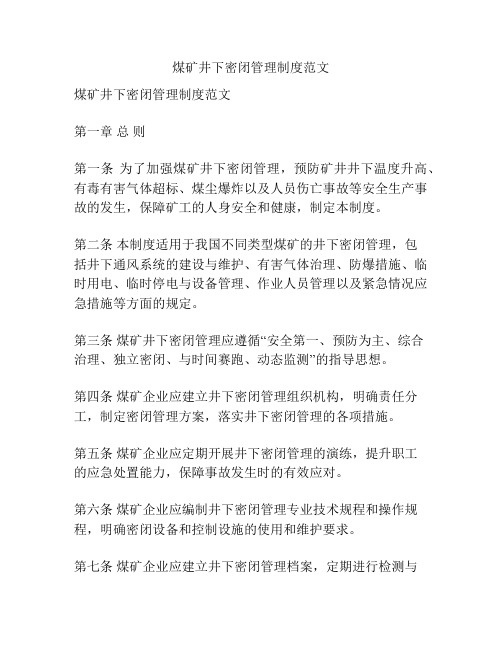 煤矿井下密闭管理制度范文

煤矿井下密闭管理制度范文

第一章 总 则

第一条 为了加强煤矿井下密闭管理，预防矿井井下温度升高、有毒有害气体超标、煤尘爆炸以及人员伤亡事故等安全生产事故的发生，保障矿工的人身安全和健康，制定本制度。

第二条 本制度适用于我国不同类型煤矿的井下密闭管理，包括井下通风系统的建设与维护、有害气体治理、防爆措施、临时用电、临时停电与设备管理、作业人员管理以及紧急情况应急措施等方面的规定。

第三条 煤矿井下密闭管理应遵循“安全第一、预防为主、综合治理、独立密闭、与时间赛跑、动态监测”的指导思想。

第四条 煤矿企业应建立井下密闭管理组织机构，明确责任分工，制定密闭管理方案，落实井下密闭管理的各项措施。

第五条 煤矿企业应定期开展井下密闭管理的演练，提升职工的应急处置能力，保障事故发生时的有效应对。

第六条 煤矿企业应编制井下密闭管理专业技术规程和操作规程，明确密闭设备和控制设施的使用和维护要求。

第七条 煤矿企业应建立井下密闭管理档案，定期进行检测与